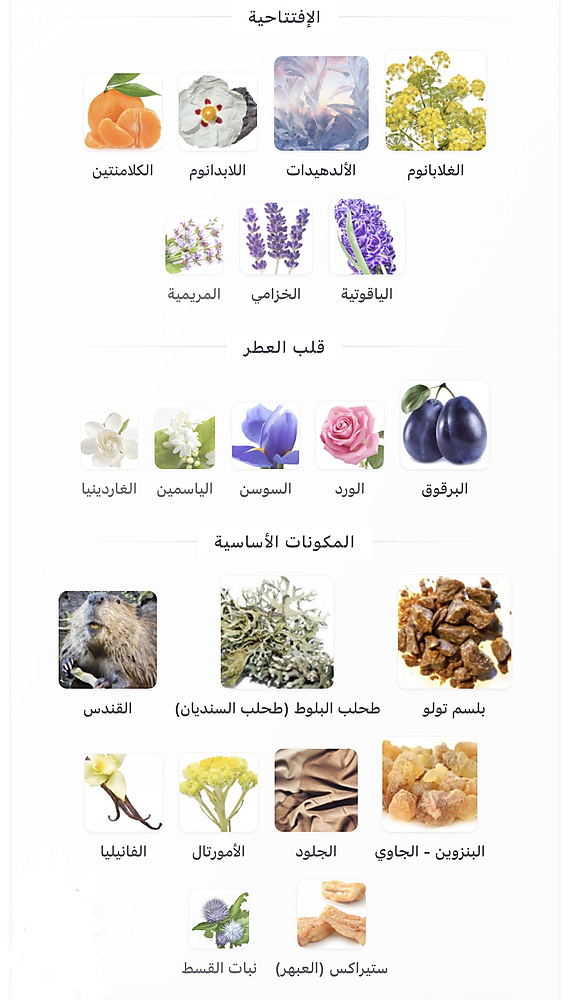 الإفتتاحية

الغلابانوم

الألدهيدات

اللابدانوم

الكلامنتين

الياقوتية

الخزامي

المريمية

قلب العطر

البرقوق

الورد

السوسن

الياسمين

الغاردينيا

المكونات الأساسية

بلسم تولو

طحلب البلوط (طحلب السنديان)

القندس

البنزوين - الجاوي

الجلود

الأمورتال

الفانيليا

ستيراكس (العبهر)

نبات القسط